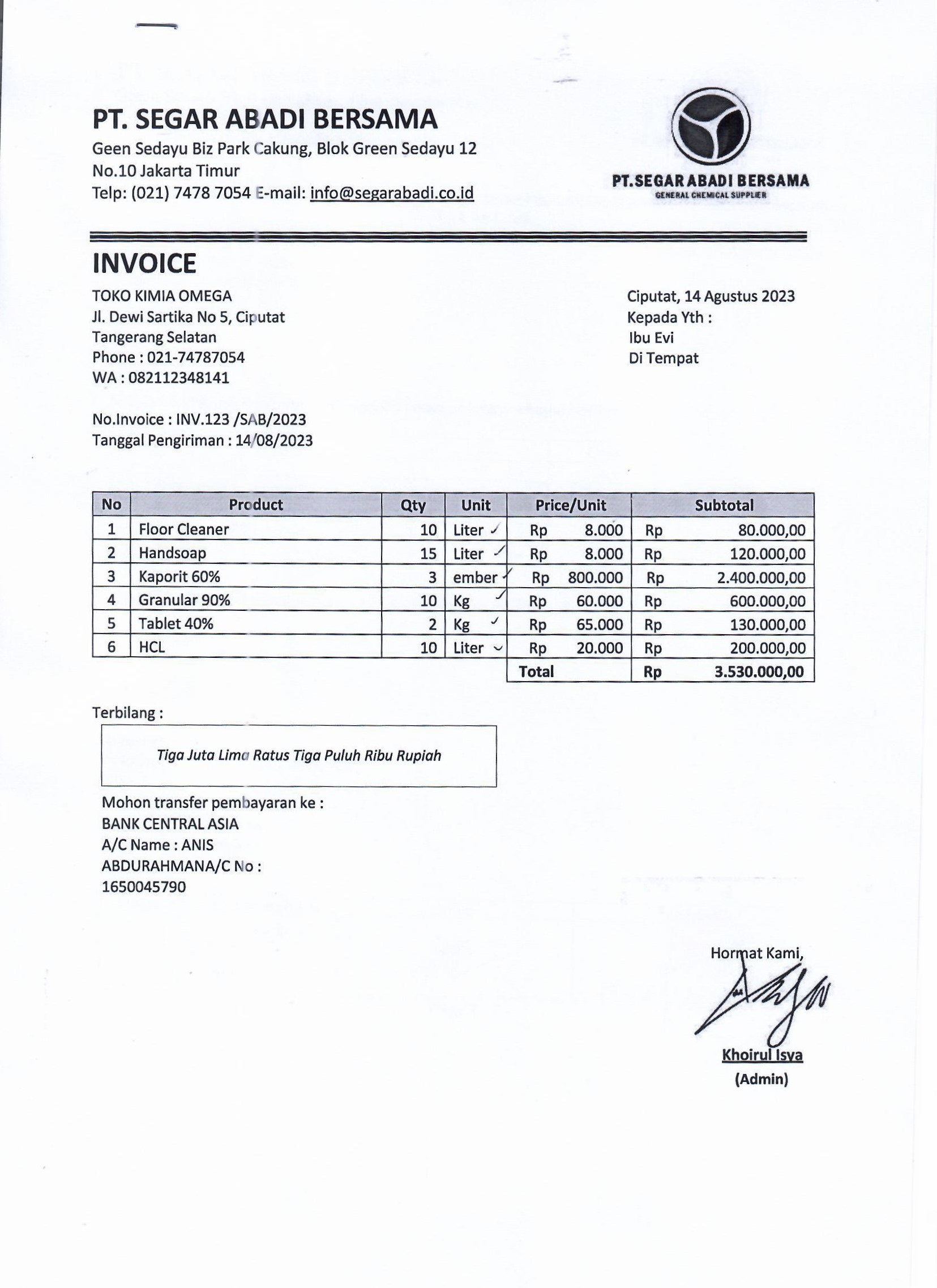 PT. SEGAR ABADI BERSAMA
Geen Sedayu Biz Park Cakung, Blok Green Sedayu 12
No.10 Jakarta Timur
Telp: (021) 7478 7054 E-mail: info@segarabadi.co.id

PT.SEGAR ABADI BERSAMA
GENERAL CHEMICAL SUPPLIER

INVOICE

TOKO KIMIA OMEGA
Jl. Dewi Sartika No 5, Ciputat
Tangerang Selatan
Phone : 021-74787054
WA : 082112348141

Ciputat, 14 Agustus 2023
Kepada Yth :
Ibu Evi
Di Tempat

No.Invoice : INV.123 /SAB/2023
Tanggal Pengiriman : 14/08/2023

| No | Product | Qty | Unit | Price/Unit | Subtotal |
|---|---|---|---|---|---|
| 1 | Floor Cleaner | 10 | Liter | Rp 8.000 | Rp 80.000,00 |
| 2 | Handsoap | 15 | Liter | Rp 8.000 | Rp 120.000,00 |
| 3 | Kaporit 60% | 3 | ember | Rp 800.000 | Rp 2.400.000,00 |
| 4 | Granular 90% | 10 | Kg | Rp 60.000 | Rp 600.000,00 |
| 5 | Tablet 40% | 2 | Kg | Rp 65.000 | Rp 130.000,00 |
| 6 | HCL | 10 | Liter | Rp 20.000 | Rp 200.000,00 |
| | | | | Total | Rp 3.530.000,00 |

Terbilang :

Tiga Juta Lima Ratus Tiga Puluh Ribu Rupiah

Mohon transfer pembayaran ke :
BANK CENTRAL ASIA
A/C Name : ANIS
ABDURAHMANA/C No :
1650045790

Hormat Kami,

Khoirul Isya
(Admin)